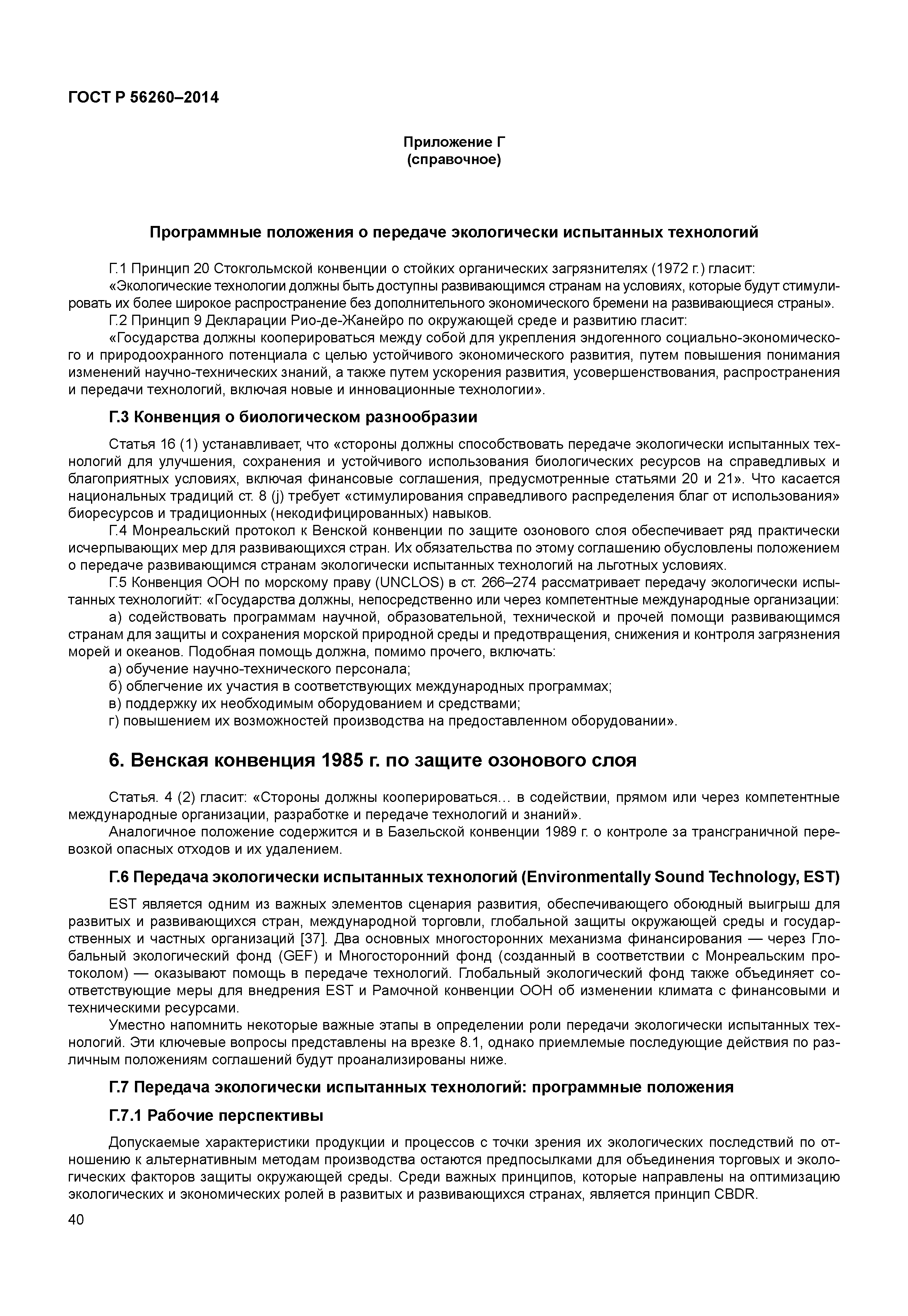 ГОСТ Р 56260–2014

Приложение Г
(справочное)

Программные положения о передаче экологически испытанных технологий

Г.1 Принцип 20 Стокгольмской конвенции о стойких органических загрязнителях (1972 г.) гласит:
«Экологические технологии должны быть доступны развивающимся странам на условиях, которые будут стимулировать их более широкое распространение без дополнительного экономического бремени на развивающиеся страны».
Г.2 Принцип 9 Декларации Рио-де-Жанейро по окружающей среде и развитию гласит:
«Государства должны кооперироваться между собой для укрепления эндогенного социально-экономического и природоохранного потенциала с целью устойчивого экономического развития, путем повышения понимания изменений научно-технических знаний, а также путем ускорения развития, усовершенствования, распространения и передачи технологий, включая новые и инновационные технологии».

Г.3 Конвенция о биологическом разнообразии

Статья 16 (1) устанавливает, что «стороны должны способствовать передаче экологически испытанных технологий для улучшения, сохранения и устойчивого использования биологических ресурсов на справедливых и благоприятных условиях, включая финансовые соглашения, предусмотренные статьями 20 и 21». Что касается национальных традиций ст. 8 (j) требует «стимулирования справедливого распределения благ от использования» биоресурсов и традиционных (некодифицированных) навыков.
Г.4 Монреальский протокол к Венской конвенции по защите озонового слоя обеспечивает ряд практически исчерпывающих мер для развивающихся стран. Их обязательства по этому соглашению обусловлены положением о передаче развивающимся странам экологически испытанных технологий на льготных условиях.
Г.5 Конвенция ООН по морскому праву (UNCLOS) в ст. 266–274 рассматривает передачу экологически испытанных технологийт: «Государства должны, непосредственно или через компетентные международные организации:
а) содействовать программам научной, образовательной, технической и прочей помощи развивающимся странам для защиты и сохранения морской природной среды и предотвращения, снижения и контроля загрязнения морей и океанов. Подобная помощь должна, помимо прочего, включать:
а) обучение научно-технического персонала;
б) облегчение их участия в соответствующих международных программах;
в) поддержку их необходимым оборудованием и средствами;
г) повышением их возможностей производства на предоставленном оборудовании».

6. Венская конвенция 1985 г. по защите озонового слоя

Статья. 4 (2) гласит: «Стороны должны кооперироваться… в содействии, прямом или через компетентные международные организации, разработке и передаче технологий и знаний».
Аналогичное положение содержится и в Базельской конвенции 1989 г. о контроле за трансграничной перевозкой опасных отходов и их удалением.

Г.6 Передача экологически испытанных технологий (Environmentally Sound Technology, EST)

EST является одним из важных элементов сценария развития, обеспечивающего обоюдный выигрыш для развитых и развивающихся стран, международной торговли, глобальной защиты окружающей среды и государственных и частных организаций [37]. Два основных многосторонних механизма финансирования — через Глобальный экологический фонд (GEF) и Многосторонний фонд (созданный в соответствии с Монреальским протоколом) — оказывают помощь в передаче технологий. Глобальный экологический фонд также объединяет соответствующие меры для внедрения EST и Рамочной конвенции ООН об изменении климата с финансовыми и техническими ресурсами.
Уместно напомнить некоторые важные этапы в определении роли передачи экологически испытанных технологий. Эти ключевые вопросы представлены на врезке 8.1, однако приемлемые последующие действия по различным положениям соглашений будут проанализированы ниже.

Г.7 Передача экологически испытанных технологий: программные положения

Г.7.1 Рабочие перспективы

Допускаемые характеристики продукции и процессов с точки зрения их экологических последствий по отношению к альтернативным методам производства остаются предпосылками для объединения торговых и экологических факторов защиты окружающей среды. Среди важных принципов, которые направлены на оптимизацию экологических и экономических ролей в развитых и развивающихся странах, является принцип CBDR.

40